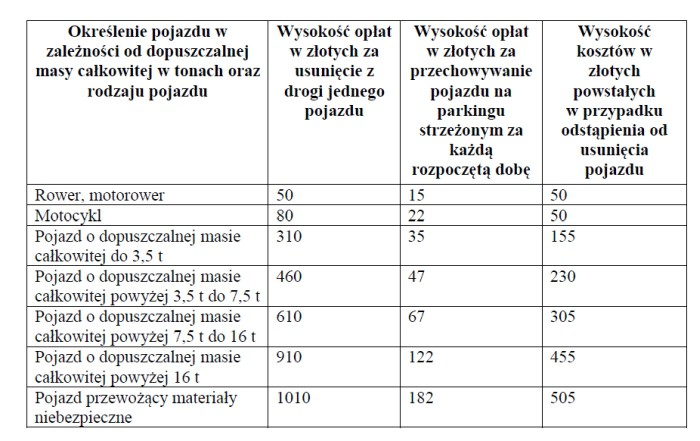 | Określenie pojazdu w zależności od dopuszczalnej masy całkowitej w tonach oraz rodzaju pojazdu | Wysokość opłat w złotych za usunięcie z drogi jednego pojazdu | Wysokość opłat w złotych za przechowywanie pojazdu na parkingu strzeżonym za każdą rozpoczętą dobę | Wysokość kosztów w złotych powstałych w przypadku odstąpienia od usunięcia pojazdu |
|---|---|---|---|
| Rower, motorower | 50 | 15 | 50 |
| Motocykl | 80 | 22 | 50 |
| Pojazd o dopuszczalnej masie całkowitej do 3,5 t | 310 | 35 | 155 |
| Pojazd o dopuszczalnej masie całkowitej powyżej 3,5 t do 7,5 t | 460 | 47 | 230 |
| Pojazd o dopuszczalnej masie całkowitej powyżej 7,5 t do 16 t | 610 | 67 | 305 |
| Pojazd o dopuszczalnej masie całkowitej powyżej 16 t | 910 | 122 | 455 |
| Pojazd przewożący materiały niebezpieczne | 1010 | 182 | 505 |